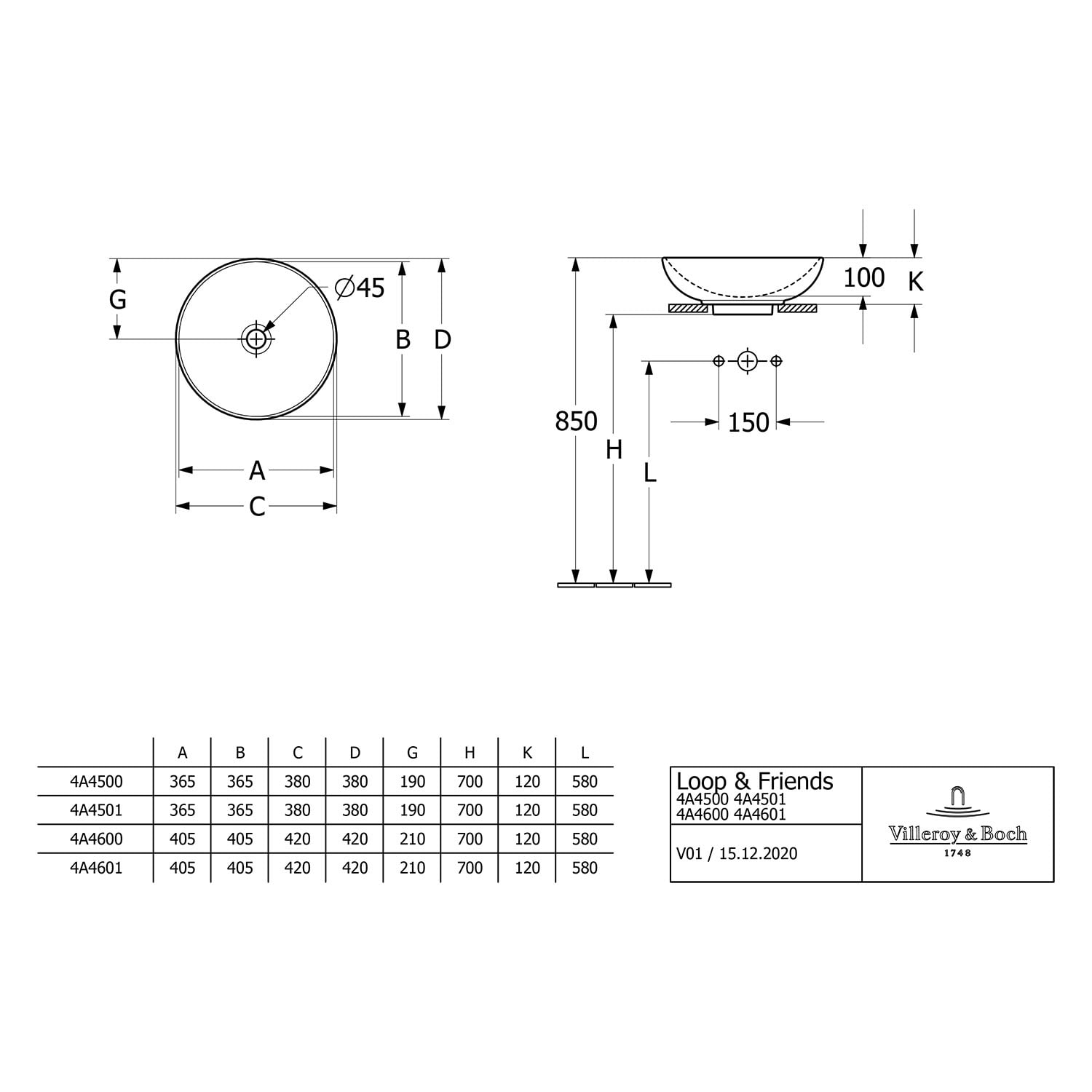 G

∅45

B D

A

C

100 K

850

H

L

150

| | A | B | C | D | G | H | K | L |
|---|---|---|---|---|---|---|---|---|
| 4A4500 | 365 | 365 | 380 | 380 | 190 | 700 | 120 | 580 |
| 4A4501 | 365 | 365 | 380 | 380 | 190 | 700 | 120 | 580 |
| 4A4600 | 405 | 405 | 420 | 420 | 210 | 700 | 120 | 580 |
| 4A4601 | 405 | 405 | 420 | 420 | 210 | 700 | 120 | 580 |

Loop & Friends
4A4500 4A4501
4A4600 4A4601

V01 / 15.12.2020

Villeroy & Boch
1748